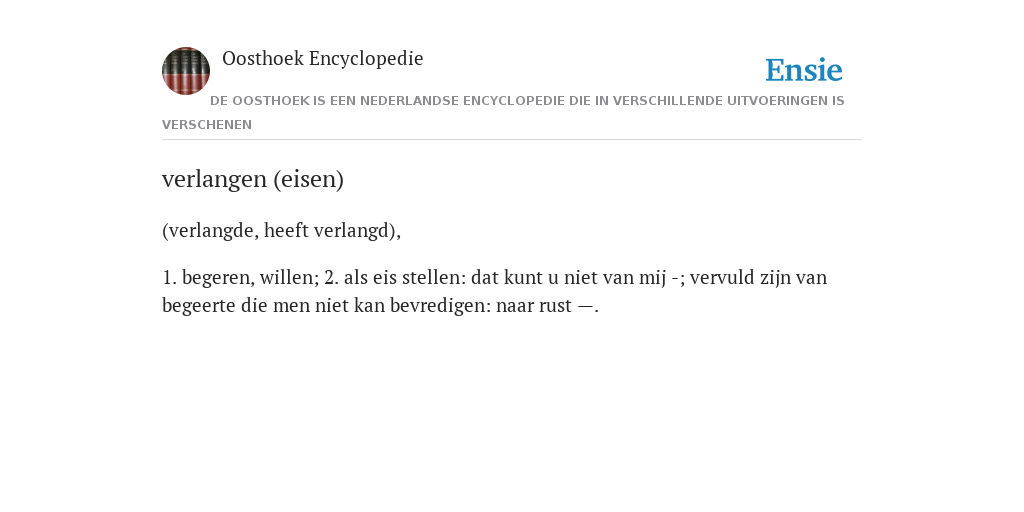 Oosthoek Encyclopedie

Ensie

DE OOSTHOEK IS EEN NEDERLANDSE ENCYCLOPEDIE DIE IN VERSCHILLENDE UITVOERINGEN IS VERSCHENEN

verlangen (eisen)

(verlangde, heeft verlangd),

1. begeren, willen; 2. als eis stellen: dat kunt u niet van mij -; vervuld zijn van begeerte die men niet kan bevredigen: naar rust —.